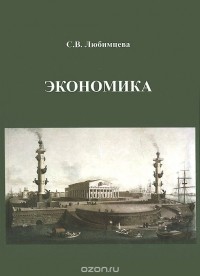 С.В. Любимцева

ЭКОНОМИКА

ozon.ru